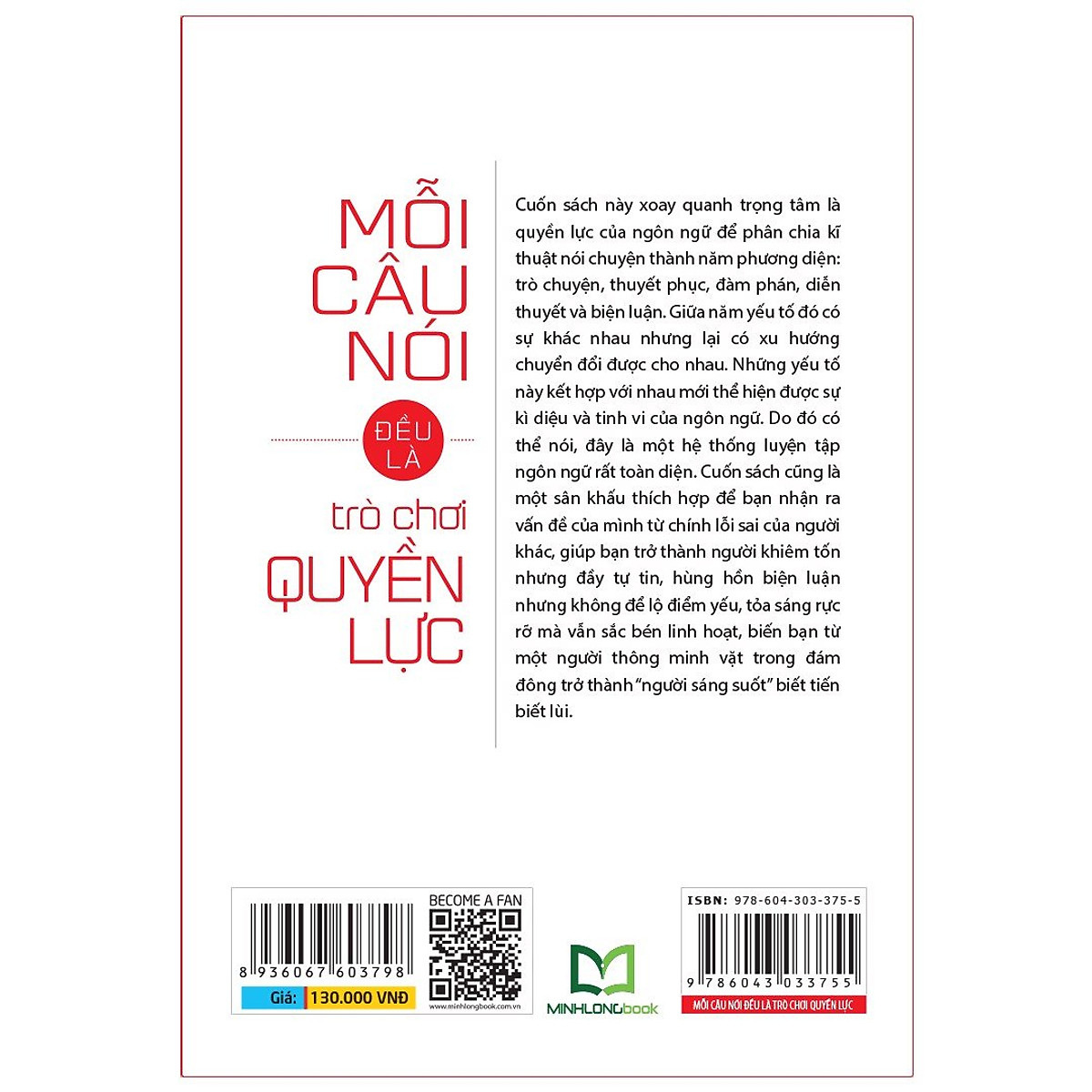 MỖI CÂU NÓI

ĐỀU LÀ

trò chơi QUYỀN LỰC

Cuốn sách này xoay quanh trọng tâm là quyền lực của ngôn ngữ để phân chia kĩ thuật nói chuyện thành năm phương diện: trò chuyện, thuyết phục, đàm phán, diễn thuyết và biện luận. Giữa năm yếu tố đó có sự khác nhau nhưng lại có xu hướng chuyển đổi được cho nhau. Những yếu tố này kết hợp với nhau mới thể hiện được sự kì diệu và tinh vi của ngôn ngữ. Do đó có thể nói, đây là một hệ thống luyện tập ngôn ngữ rất toàn diện. Cuốn sách cũng là một sân khấu thích hợp để bạn nhận ra vấn đề của mình từ chính lỗi sai của người khác, giúp bạn trở thành người khiêm tốn nhưng đầy tự tin, hùng hồn biện luận nhưng không để lộ điểm yếu, tỏa sáng rực rỡ mà vẫn sắc bén linh hoạt, biến bạn từ một người thông minh vặt trong đám đông trở thành "người sáng suốt" biết tiến biết lùi.

8 936067 603798

Giá: 130.000 VNĐ

BECOME A FAN

www.minhlongbook.com.vn

MINHLONGbook

ISBN: 978-604-303-375-5

9 786043 033755

MỖI CÂU NÓI ĐỀU LÀ TRÒ CHƠI QUYỀN LỰC